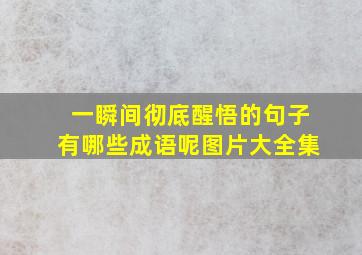 一瞬间彻底醒悟的句子
有哪些成语呢图片大全集